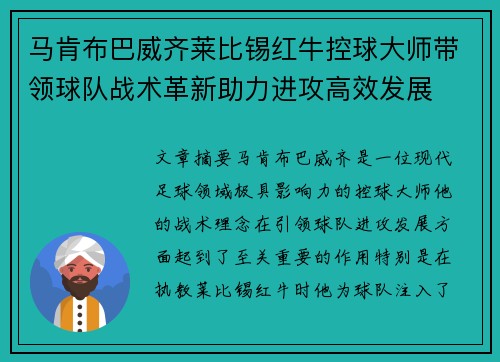 马肯布巴威齐莱比锡红牛控球大师带领球队战术革新助力进攻高效发展

文章摘要马肯布巴威齐是一位现代足球领域极具影响力的控球大师他的战术理念在引领球队进攻发展方面起到了至关重要的作用特别是在执教莱比锡红牛时他为球队注入了